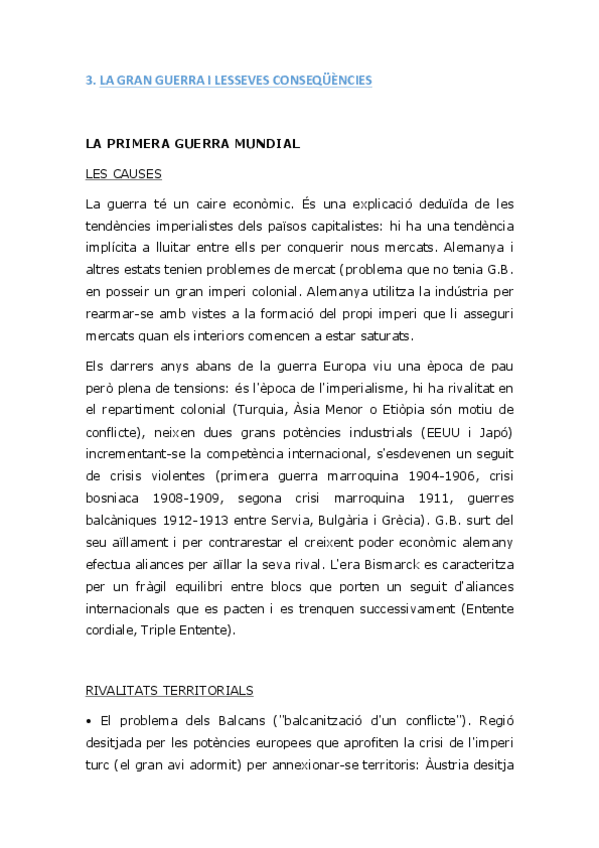 3. LA GRAN GUERRA I LESSEVES CONSEQÜÈNCIES

LA PRIMERA GUERRA MUNDIAL

LES CAUSES

La guerra té un caire econòmic. És una explicació deduïda de les tendències imperialistes dels països capitalistes: hi ha una tendència implícita a lluitar entre ells per conquerir nous mercats. Alemanya i altres estats tenien problemes de mercat (problema que no tenia G.B. en posseir un gran imperi colonial. Alemanya utilitza la indústria per rearmar-se amb vistes a la formació del propi imperi que li asseguri mercats quan els interiors comencen a estar saturats.

Els darrers anys abans de la guerra Europa viu una època de pau però plena de tensions: és l'època de l'imperialisme, hi ha rivalitat en el repartiment colonial (Turquia, Àsia Menor o Etiòpia són motiu de conflicte), neixen dues grans potències industrials (EEUU i Japó) incrementant-se la competència internacional, s'esdevenen un seguit de crisis violentes (primera guerra marroquina 1904-1906, crisi bosniaca 1908-1909, segona crisi marroquina 1911, guerres balcàniques 1912-1913 entre Servia, Bulgària i Grècia). G.B. surt del seu aïllament i per contrarestar el creixent poder econòmic alemany efectua aliances per aïllar la seva rival. L'era Bismarck es caracteritza per un fràgil equilibri entre blocs que porten un seguit d'aliances internacionals que es pacten i es trenquen successivament (Entente cordiale, Triple Entente).

RIVALITATS TERRITORIALS

• El problema dels Balcans ("balcanització d'un conflicte"). Regió desitjada per les potències europees que aprofiten la crisi de l'imperi turc (el gran avi adormit) per annexionar-se territoris: Àustria desitja